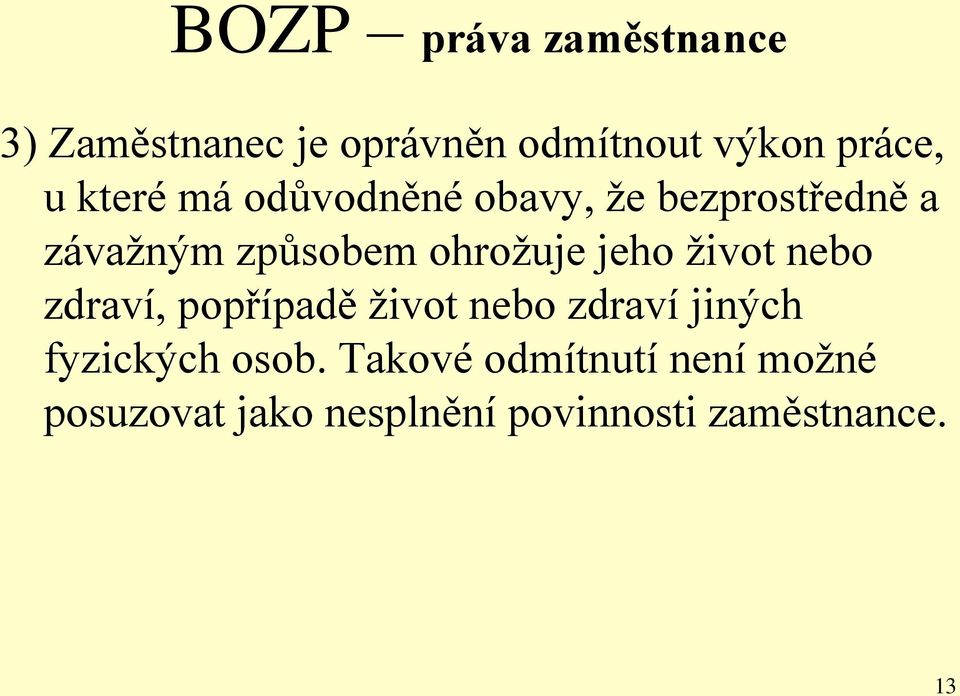 BOZP – práva zaměstnance

3) Zaměstnanec je oprávněn odmítnout výkon práce, u které má odůvodněné obavy, že bezprostředně a závažným způsobem ohrožuje jeho život nebo zdraví, popřípadě život nebo zdraví jiných fyzických osob. Takové odmítnutí není možné posuzovat jako nesplnění povinnosti zaměstnance.

13